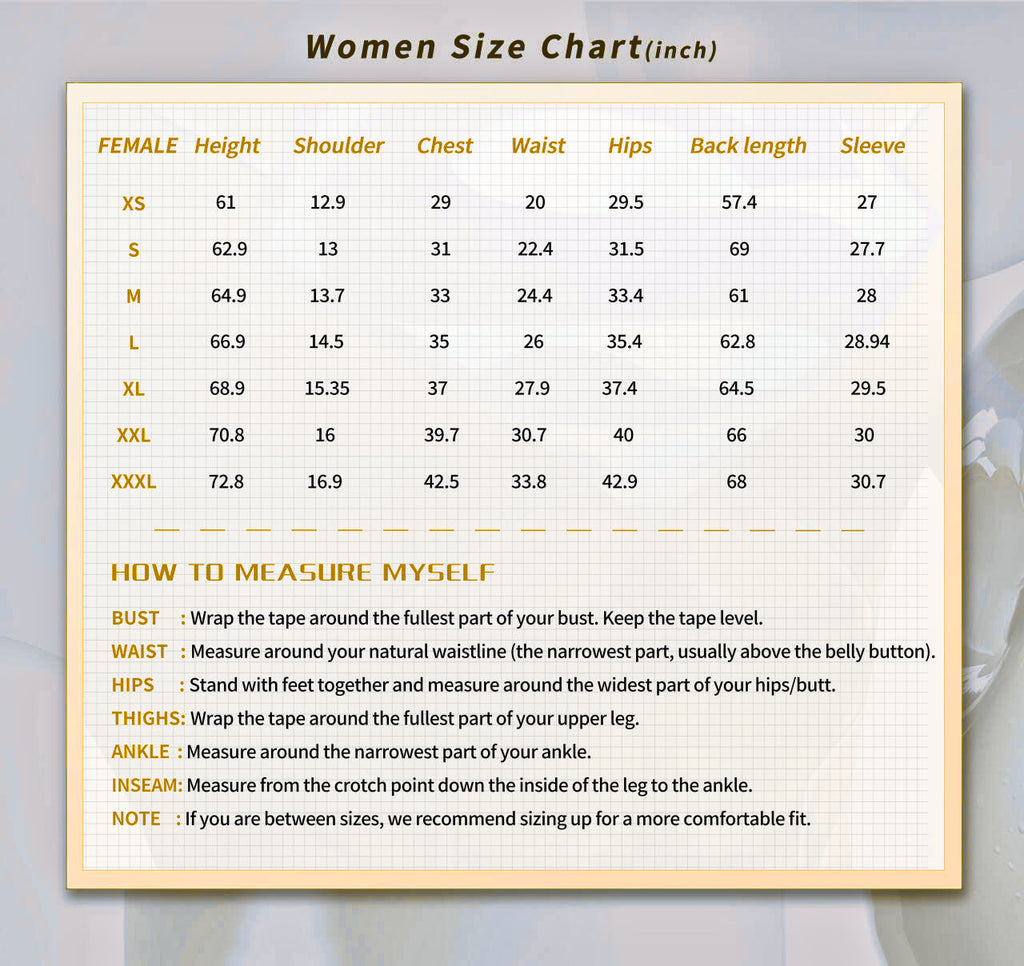 Women Size Chart(inch)

| FEMALE | Height | Shoulder | Chest | Waist | Hips | Back length | Sleeve |
|---|---|---|---|---|---|---|---|
| XS | 61 | 12.9 | 29 | 20 | 29.5 | 57.4 | 27 |
| S | 62.9 | 13 | 31 | 22.4 | 31.5 | 69 | 27.7 |
| M | 64.9 | 13.7 | 33 | 24.4 | 33.4 | 61 | 28 |
| L | 66.9 | 14.5 | 35 | 26 | 35.4 | 62.8 | 28.94 |
| XL | 68.9 | 15.35 | 37 | 27.9 | 37.4 | 64.5 | 29.5 |
| XXL | 70.8 | 16 | 39.7 | 30.7 | 40 | 66 | 30 |
| XXXL | 72.8 | 16.9 | 42.5 | 33.8 | 42.9 | 68 | 30.7 |

HOW TO MEASURE MYSELF

BUST : Wrap the tape around the fullest part of your bust. Keep the tape level.
WAIST : Measure around your natural waistline (the narrowest part, usually above the belly button).
HIPS : Stand with feet together and measure around the widest part of your hips/butt.
THIGHS: Wrap the tape around the fullest part of your upper leg.
ANKLE : Measure around the narrowest part of your ankle.
INSEAM: Measure from the crotch point down the inside of the leg to the ankle.
NOTE : If you are between sizes, we recommend sizing up for a more comfortable fit.